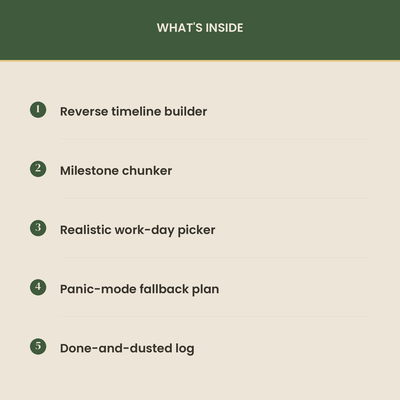 WHAT'S INSIDE

1 Reverse timeline builder

2 Milestone chunker

3 Realistic work-day picker

4 Panic-mode fallback plan

5 Done-and-dusted log